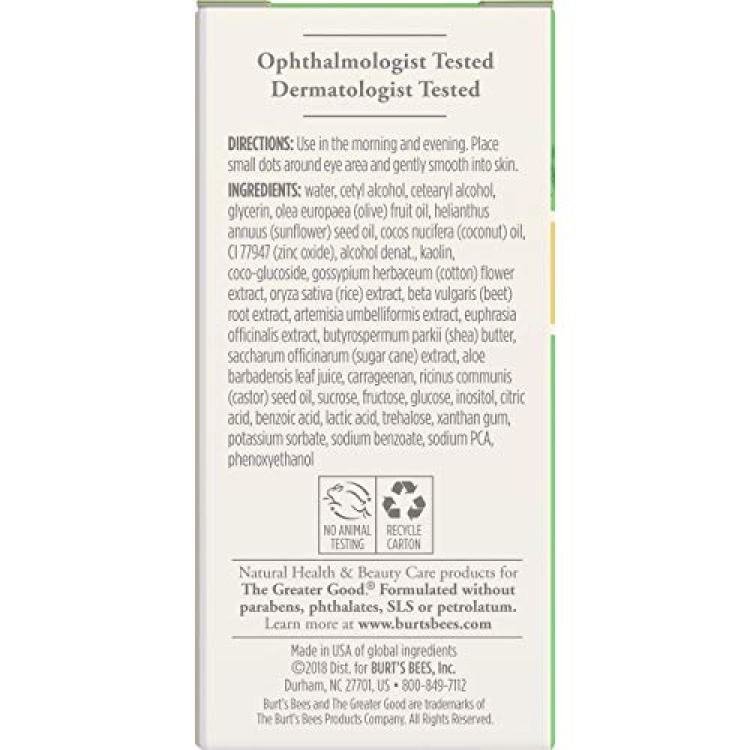 Ophthalmologist Tested
Dermatologist Tested

DIRECTIONS: Use in the morning and evening. Place small dots around eye area and gently smooth into skin.

INGREDIENTS: water, cetyl alcohol, cetearyl alcohol, glycerin, olea europaea (olive) fruit oil, helianthus annuus (sunflower) seed oil, cocos nucifera (coconut) oil, CI 77947 (zinc oxide), alcohol denat., kaolin, coco-glucoside, gossypium herbaceum (cotton) flower extract, oryza sativa (rice) extract, beta vulgaris (beet) root extract, artemisia umbelliformis extract, euphrasia officinalis extract, butyrospermum parkii (shea) butter, saccharum officinarum (sugar cane) extract, aloe barbadensis leaf juice, carrageenan, ricinus communis (castor) seed oil, sucrose, fructose, glucose, inositol, citric acid, benzoic acid, lactic acid, trehalose, xanthan gum, potassium sorbate, sodium benzoate, sodium PCA, phenoxyethanol

NO ANIMAL TESTING

RECYCLE CARTON

Natural Health & Beauty Care products for The Greater Good.® Formulated without parabens, phthalates, SLS or petrolatum. Learn more at www.burtsbees.com

Made in USA of global ingredients
©2018 Dist. for BURT'S BEES, Inc.
Durham, NC 27701, US • 800-849-7112
Burt's Bees and The Greater Good are trademarks of The Burt's Bees Products Company. All Rights Reserved.